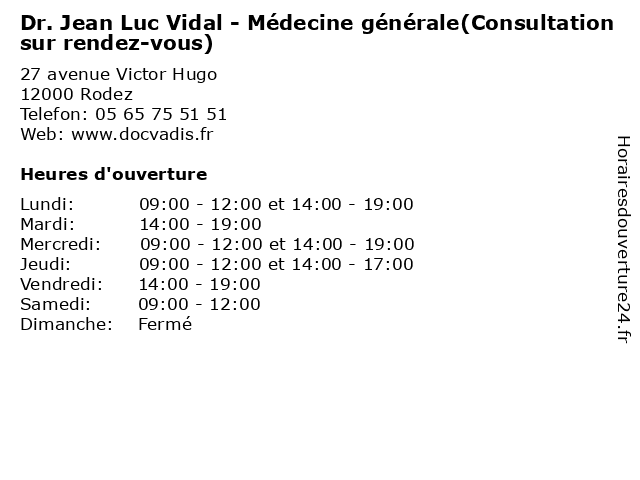 Dr. Jean Luc Vidal - Médecine générale(Consultation sur rendez-vous)

27 avenue Victor Hugo
12000 Rodez
Telefon: 05 65 75 51 51
Web: www.docvadis.fr

Heures d'ouverture

| | |
|---|---|
| Lundi: | 09:00 - 12:00 et 14:00 - 19:00 |
| Mardi: | 14:00 - 19:00 |
| Mercredi: | 09:00 - 12:00 et 14:00 - 19:00 |
| Jeudi: | 09:00 - 12:00 et 14:00 - 17:00 |
| Vendredi: | 14:00 - 19:00 |
| Samedi: | 09:00 - 12:00 |
| Dimanche: | Fermé |

Horairesdouverture24.fr